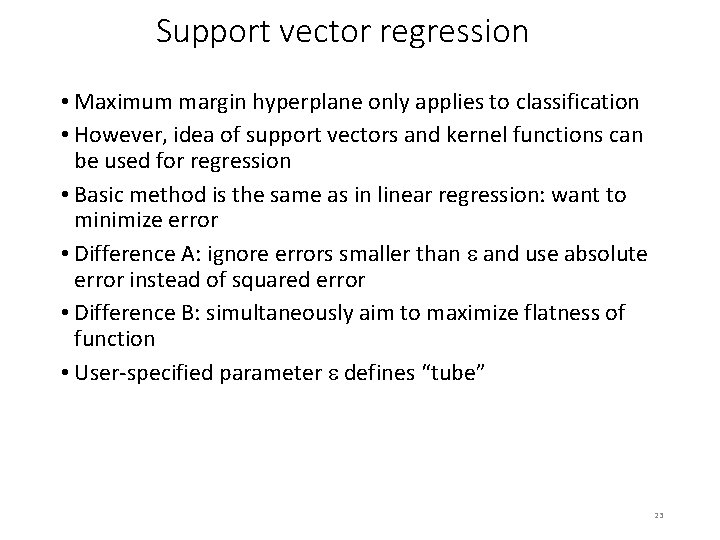 Support vector regression

• Maximum margin hyperplane only applies to classification

• However, idea of support vectors and kernel functions can be used for regression

• Basic method is the same as in linear regression: want to minimize error

• Difference A: ignore errors smaller than ε and use absolute error instead of squared error

• Difference B: simultaneously aim to maximize flatness of function

• User-specified parameter ε defines “tube”

23